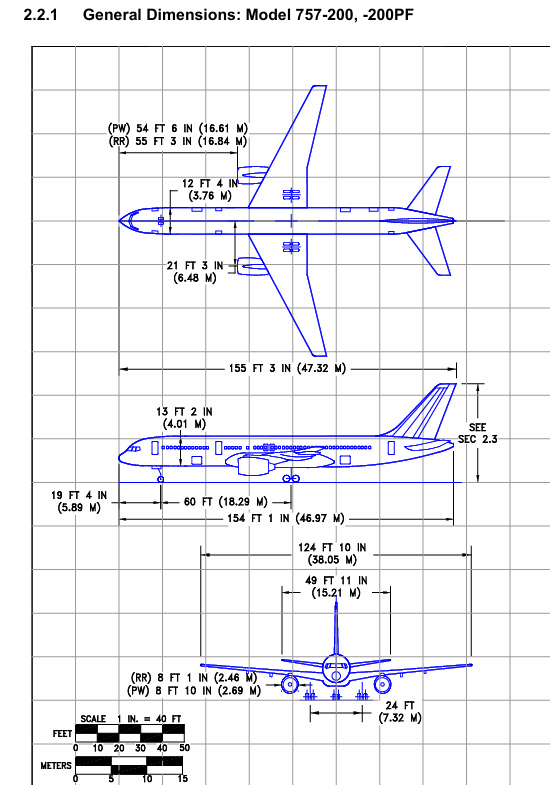 2.2.1 General Dimensions: Model 757-200, -200PF

(PW) 54 FT 6 IN (16.61 M)
(RR) 55 FT 3 IN (16.84 M)

12 FT 4 IN
(3.76 M)

21 FT 3 IN
(6.48 M)

155 FT 3 IN (47.32 M)

13 FT 2 IN
(4.01 M)

SEE
SEC 2.3

19 FT 4 IN
(5.89 M)

60 FT (18.29 M)

154 FT 1 IN (46.97 M)

124 FT 10 IN
(38.05 M)

49 FT 11 IN
(15.21 M)

(RR) 8 FT 1 IN (2.46 M)
(PW) 8 FT 10 IN (2.69 M)

24 FT
(7.32 M)

SCALE 1 IN. = 40 FT

FEET
0 10 20 30 40 50

METERS
0 5 10 15